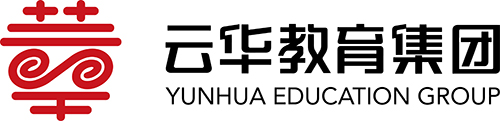 云华教育集团
YUNHUA EDUCATION GROUP